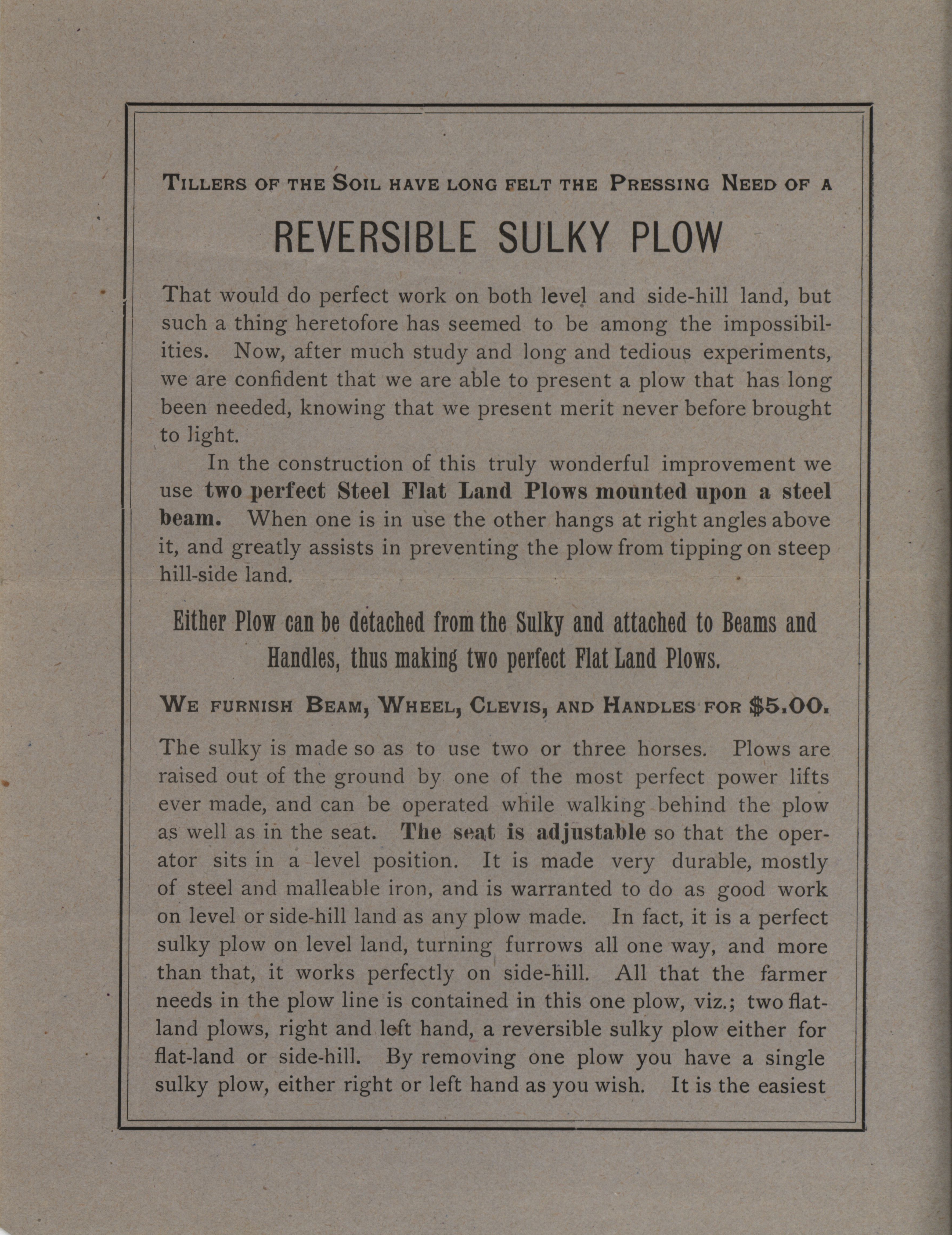 TILLERS OF THE SOIL HAVE LONG FELT THE PRESSING NEED OF A

REVERSIBLE SULKY PLOW

That would do perfect work on both level and side-hill land, but such a thing heretofore has seemed to be among the impossibilities. Now, after much study and long and tedious experiments, we are confident that we are able to present a plow that has long been needed, knowing that we present merit never before brought to light.

In the construction of this truly wonderful improvement we use two perfect Steel Flat Land Plows mounted upon a steel beam. When one is in use the other hangs at right angles above it, and greatly assists in preventing the plow from tipping on steep hill-side land.

Either Plow can be detached from the Sulky and attached to Beams and Handles, thus making two perfect Flat Land Plows.

WE FURNISH BEAM, WHEEL, CLEVIS, AND HANDLES FOR $5.00.

The sulky is made so as to use two or three horses. Plows are raised out of the ground by one of the most perfect power lifts ever made, and can be operated while walking behind the plow as well as in the seat. The seat is adjustable so that the operator sits in a level position. It is made very durable, mostly of steel and malleable iron, and is warranted to do as good work on level or side-hill land as any plow made. In fact, it is a perfect sulky plow on level land, turning furrows all one way, and more than that, it works perfectly on side-hill. All that the farmer needs in the plow line is contained in this one plow, viz.; two flat-land plows, right and left hand, a reversible sulky plow either for flat-land or side-hill. By removing one plow you have a single sulky plow, either right or left hand as you wish. It is the easiest